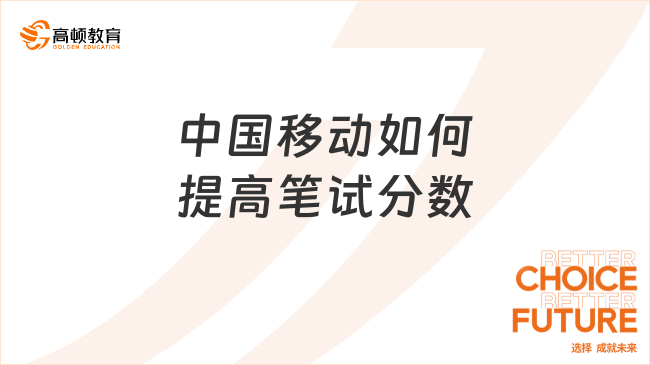 高顿教育
GOLDEN EDUCATION

中国移动如何
提高笔试分数

BETTER
CHOICE
BETTER
FUTURE
选择 成就未来